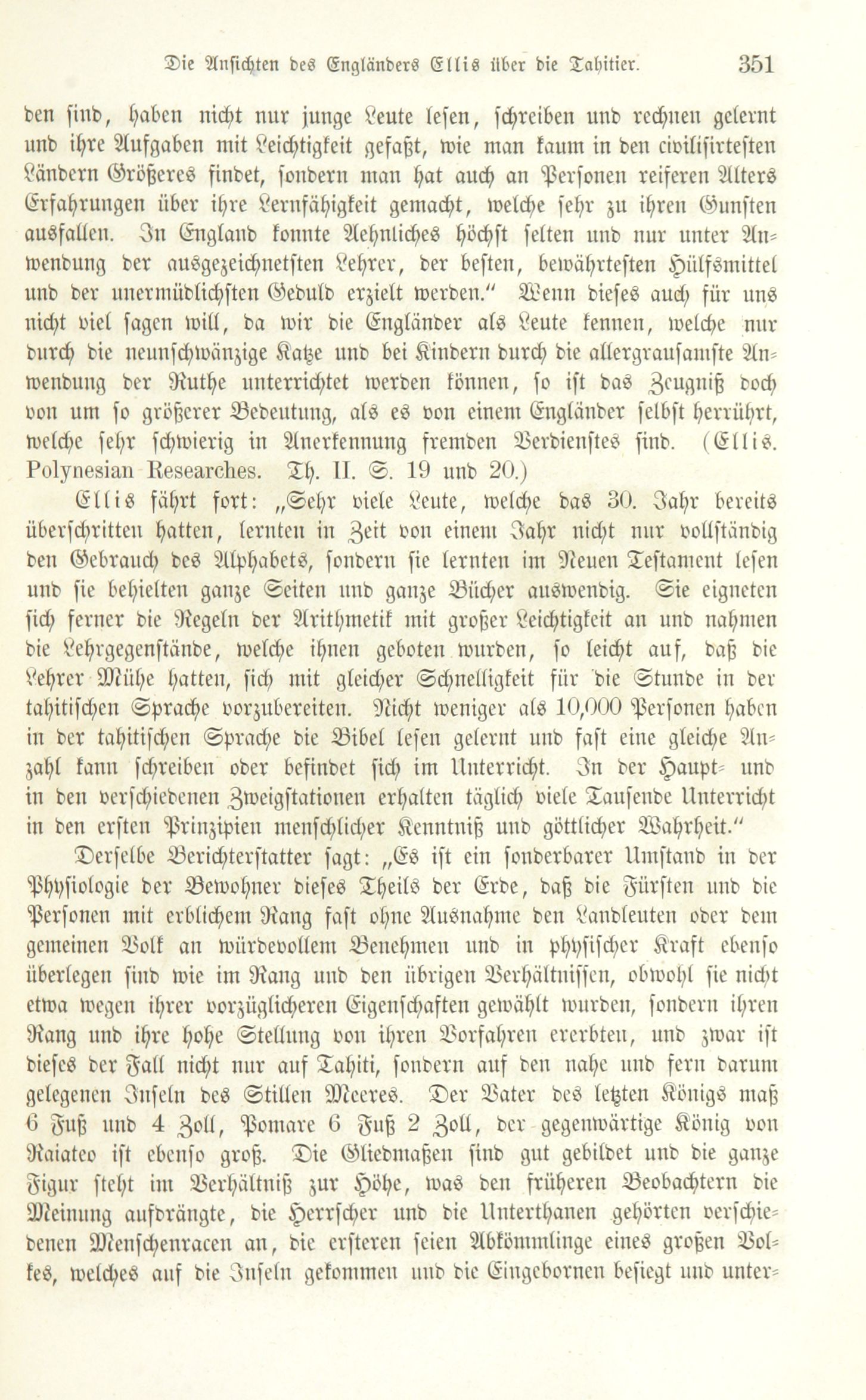 Die Ansichten des Engländers Ellis über die Tahitier. 351

den sind, haben nicht nur junge Leute lesen, schreiben und rechnen gelernt und ihre Aufgaben mit Leichtigkeit gefaßt, wie man kaum in den civilisirtesten Ländern Größeres findet, sondern man hat auch an Personen reiferen Alters Erfahrungen über ihre Lernfähigkeit gemacht, welche sehr zu ihren Gunsten ausfallen. In England konnte Aehnliches höchst selten und nur unter Anwendung der ausgezeichnetsten Lehrer, der besten, bewährtesten Hülfsmittel und der unermüdlichsten Geduld erzielt werden." Wenn dieses auch für uns nicht viel sagen will, da wir die Engländer als Leute kennen, welche nur durch die neunschwänzige Katze und bei Kindern durch die allergrausamste Anwendung der Ruthe unterrichtet werden können, so ist das Zeugniß doch von um so größerer Bedeutung, als es von einem Engländer selbst herrührt, welche sehr schwierig in Anerkennung fremden Verdienstes sind. (Ellis. Polynesian Researches. Th. II. S. 19 und 20.)

Ellis fährt fort: „Sehr viele Leute, welche das 30. Jahr bereits überschritten hatten, lernten in Zeit von einem Jahr nicht nur vollständig den Gebrauch des Alphabets, sondern sie lernten im Neuen Testament lesen und sie behielten ganze Seiten und ganze Bücher auswendig. Sie eigneten sich ferner die Regeln der Arithmetik mit großer Leichtigkeit an und nahmen die Lehrgegenstände, welche ihnen geboten wurden, so leicht auf, daß die Lehrer Mühe hatten, sich mit gleicher Schnelligkeit für die Stunde in der tahitischen Sprache vorzubereiten. Nicht weniger als 10,000 Personen haben in der tahitischen Sprache die Bibel lesen gelernt und fast eine gleiche Anzahl kann schreiben oder befindet sich im Unterricht. In der Haupt- und in den verschiedenen Zweigstationen erhalten täglich viele Tausende Unterricht in den ersten Prinzipien menschlicher Kenntniß und göttlicher Wahrheit."

Derselbe Berichterstatter sagt: „Es ist ein sonderbarer Umstand in der Physiologie der Bewohner dieses Theils der Erde, daß die Fürsten und die Personen mit erblichem Rang fast ohne Ausnahme den Landleuten oder dem gemeinen Volk an würdevollem Benehmen und in physischer Kraft ebenso überlegen sind wie im Rang und den übrigen Verhältnissen, obwohl sie nicht etwa wegen ihrer vorzüglicheren Eigenschaften gewählt wurden, sondern ihren Rang und ihre hohe Stellung von ihren Vorfahren ererbten, und zwar ist dieses der Fall nicht nur auf Tahiti, sondern auf den nahe und fern darum gelegenen Inseln des Stillen Meeres. Der Vater des letzten Königs maß 6 Fuß und 4 Zoll, Pomare 6 Fuß 2 Zoll, der gegenwärtige König von Raiateo ist ebenso groß. Die Gliedmaßen sind gut gebildet und die ganze Figur steht im Verhältniß zur Höhe, was den früheren Beobachtern die Meinung aufdrängte, die Herrscher und die Unterthanen gehörten verschiedenen Menschenracen an, die ersteren seien Abkömmlinge eines großen Volkes, welches auf die Inseln gekommen und die Eingebornen besiegt und unter-